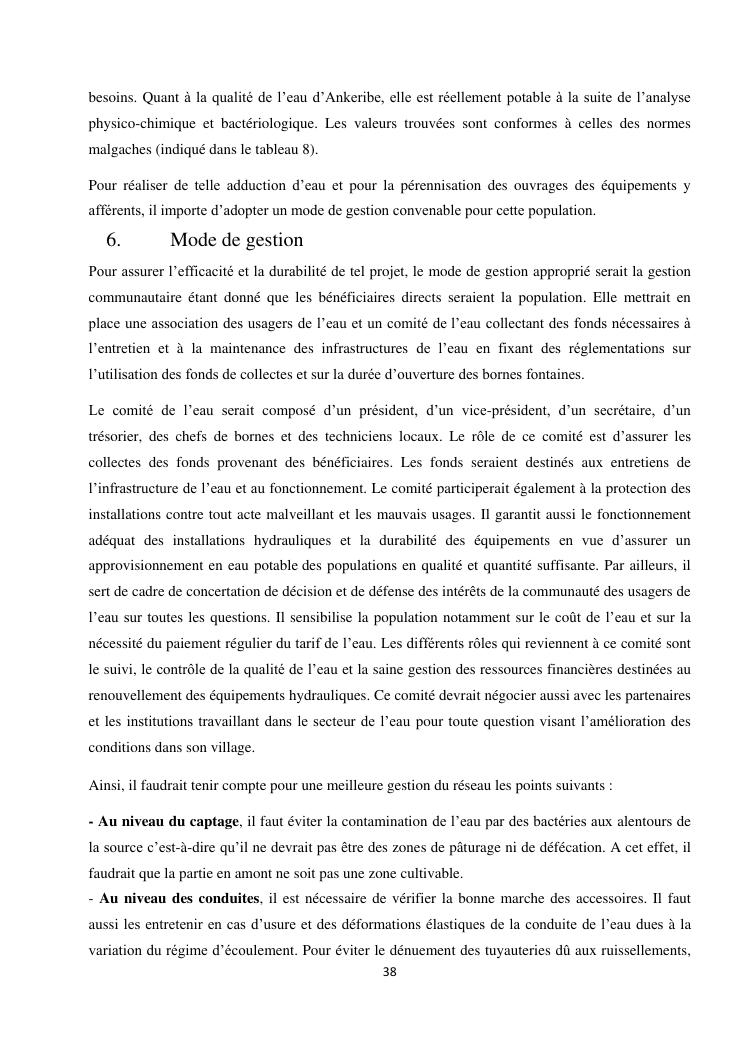 besoins. Quant à la qualité de l'eau d'Ankeribe, elle est réellement potable à la suite de l'analyse physico-chimique et bactériologique. Les valeurs trouvées sont conformes à celles des normes malgaches (indiqué dans le tableau 8).

Pour réaliser de telle adduction d'eau et pour la pérennisation des ouvrages des équipements y afférents, il importe d'adopter un mode de gestion convenable pour cette population.

6. Mode de gestion

Pour assurer l'efficacité et la durabilité de tel projet, le mode de gestion approprié serait la gestion communautaire étant donné que les bénéficiaires directs seraient la population. Elle mettrait en place une association des usagers de l'eau et un comité de l'eau collectant des fonds nécessaires à l'entretien et à la maintenance des infrastructures de l'eau en fixant des réglementations sur l'utilisation des fonds de collectes et sur la durée d'ouverture des bornes fontaines.

Le comité de l'eau serait composé d'un président, d'un vice-président, d'un secrétaire, d'un trésorier, des chefs de bornes et des techniciens locaux. Le rôle de ce comité est d'assurer les collectes des fonds provenant des bénéficiaires. Les fonds seraient destinés aux entretiens de l'infrastructure de l'eau et au fonctionnement. Le comité participerait également à la protection des installations contre tout acte malveillant et les mauvais usages. Il garantit aussi le fonctionnement adéquat des installations hydrauliques et la durabilité des équipements en vue d'assurer un approvisionnement en eau potable des populations en qualité et quantité suffisante. Par ailleurs, il sert de cadre de concertation de décision et de défense des intérêts de la communauté des usagers de l'eau sur toutes les questions. Il sensibilise la population notamment sur le coût de l'eau et sur la nécessité du paiement régulier du tarif de l'eau. Les différents rôles qui reviennent à ce comité sont le suivi, le contrôle de la qualité de l'eau et la saine gestion des ressources financières destinées au renouvellement des équipements hydrauliques. Ce comité devrait négocier aussi avec les partenaires et les institutions travaillant dans le secteur de l'eau pour toute question visant l'amélioration des conditions dans son village.

Ainsi, il faudrait tenir compte pour une meilleure gestion du réseau les points suivants :

- Au niveau du captage, il faut éviter la contamination de l'eau par des bactéries aux alentours de la source c'est-à-dire qu'il ne devrait pas être des zones de pâturage ni de défécation. A cet effet, il faudrait que la partie en amont ne soit pas une zone cultivable.
- Au niveau des conduites, il est nécessaire de vérifier la bonne marche des accessoires. Il faut aussi les entretenir en cas d'usure et des déformations élastiques de la conduite de l'eau dues à la variation du régime d'écoulement. Pour éviter le dénuement des tuyauteries dû aux ruissellements,

38